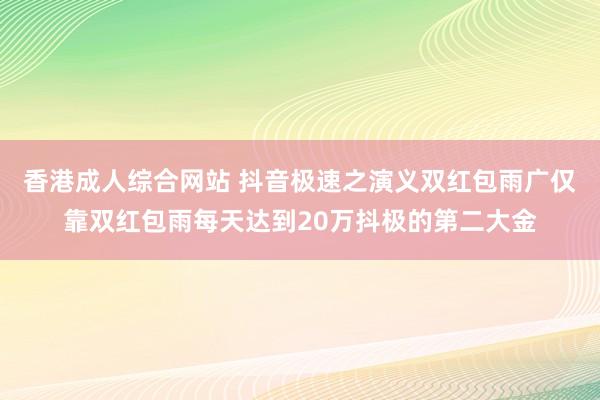 香港成人综合网站 抖音极速之演义双红包雨广仅靠双红包雨每天达到20万抖极的第二大金